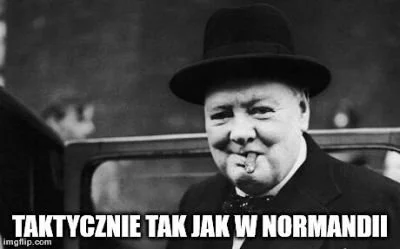 TAKTYCZNIE TAK JAK W NORMANDII
imgflip.com